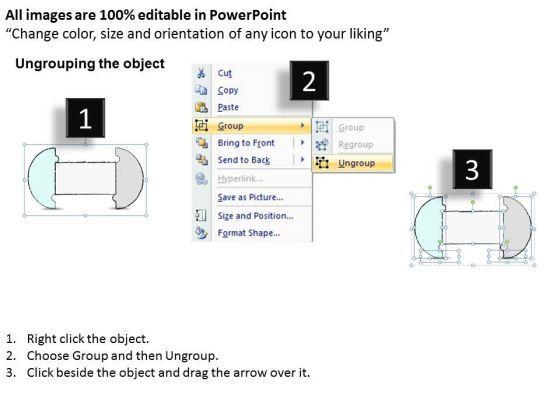 All images are 100% editable in PowerPoint
“Change color, size and orientation of any icon to your liking”

Ungrouping the object

1

Cut
Copy
Paste
Group
Bring to Front
Send to Back
Hyperlink...
Save as Picture...
Size and Position...
Format Shape...

2

Group
Regroup
Ungroup

3

1. Right click the object.
2. Choose Group and then Ungroup.
3. Click beside the object and drag the arrow over it.